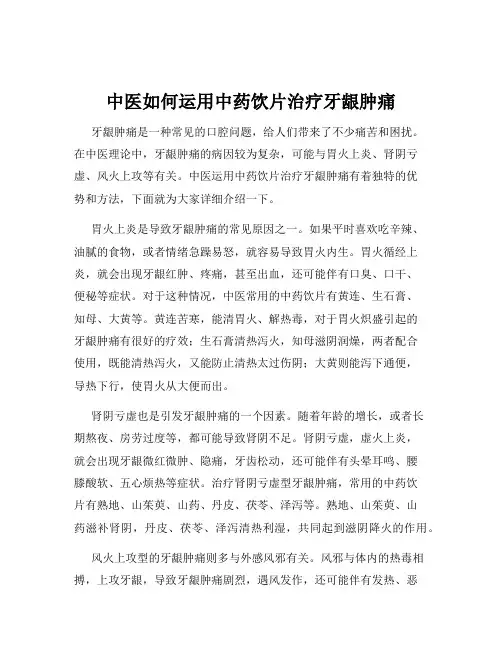 中医如何运用中药饮片治疗牙龈肿痛

牙龈肿痛是一种常见的口腔问题，给人们带来了不少痛苦和困扰。在中医理论中，牙龈肿痛的病因较为复杂，可能与胃火上炎、肾阴亏虚、风火上攻等有关。中医运用中药饮片治疗牙龈肿痛有着独特的优势和方法，下面就为大家详细介绍一下。

胃火上炎是导致牙龈肿痛的常见原因之一。如果平时喜欢吃辛辣、油腻的食物，或者情绪急躁易怒，就容易导致胃火内生。胃火循经上炎，就会出现牙龈红肿、疼痛，甚至出血，还可能伴有口臭、口干、便秘等症状。对于这种情况，中医常用的中药饮片有黄连、生石膏、知母、大黄等。黄连苦寒，能清胃火、解热毒，对于胃火炽盛引起的牙龈肿痛有很好的疗效；生石膏清热泻火，知母滋阴润燥，两者配合使用，既能清热泻火，又能防止清热太过伤阴；大黄则能泻下通便，导热下行，使胃火从大便而出。

肾阴亏虚也是引发牙龈肿痛的一个因素。随着年龄的增长，或者长期熬夜、房劳过度等，都可能导致肾阴不足。肾阴亏虚，虚火上炎，就会出现牙龈微红微肿、隐痛，牙齿松动，还可能伴有头晕耳鸣、腰膝酸软、五心烦热等症状。治疗肾阴亏虚型牙龈肿痛，常用的中药饮片有熟地、山茱萸、山药、丹皮、茯苓、泽泻等。熟地、山茱萸、山药滋补肾阴，丹皮、茯苓、泽泻清热利湿，共同起到滋阴降火的作用。

风火上攻型的牙龈肿痛则多与外感风邪有关。风邪与体内的热毒相搏，上攻牙龈，导致牙龈肿痛剧烈，遇风发作，还可能伴有发热、恶